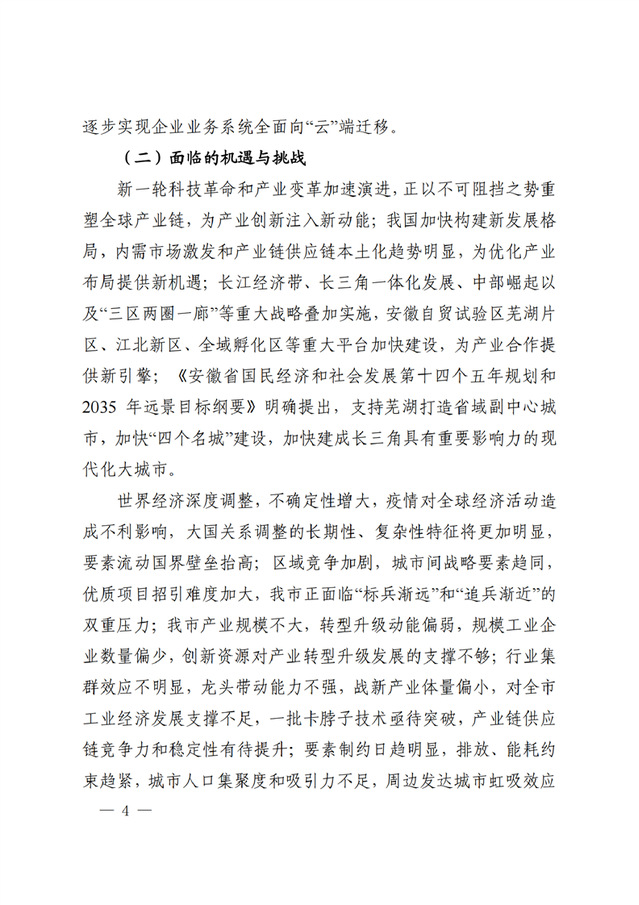 逐步实现企业业务系统全面向“云”端迁移。

（二）面临的机遇与挑战

新一轮科技革命和产业变革加速演进，正以不可阻挡之势重塑全球产业链，为产业创新注入新动能；我国加快构建新发展格局，内需市场激发和产业链供应链本土化趋势明显，为优化产业布局提供新机遇；长江经济带、长三角一体化发展、中部崛起以及“三区两圈一廊”等重大战略叠加实施，安徽自贸试验区芜湖片区、江北新区、全域孵化区等重大平台加快建设，为产业合作提供新引擎；《安徽省国民经济和社会发展第十四个五年规划和2035年远景目标纲要》明确提出，支持芜湖打造省域副中心城市，加快“四个名城”建设，加快建成长三角具有重要影响力的现代化大城市。

世界经济深度调整，不确定性增大，疫情对全球经济活动造成不利影响，大国关系调整的长期性、复杂性特征将更加明显，要素流动国界壁垒抬高；区域竞争加剧，城市间战略要素趋同，优质项目招引难度加大，我市正面临“标兵渐远”和“追兵渐近”的双重压力；我市产业规模不大，转型升级动能偏弱，规模工业企业数量偏少，创新资源对产业转型升级发展的支撑不够；行业集群效应不明显，龙头带动能力不强，战新产业体量偏小，对全市工业经济发展支撑不足，一批卡脖子技术亟待突破，产业链供应链竞争力和稳定性有待提升；要素制约日趋明显，排放、能耗约束趋紧，城市人口集聚度和吸引力不足，周边发达城市虹吸效应

— 4 —